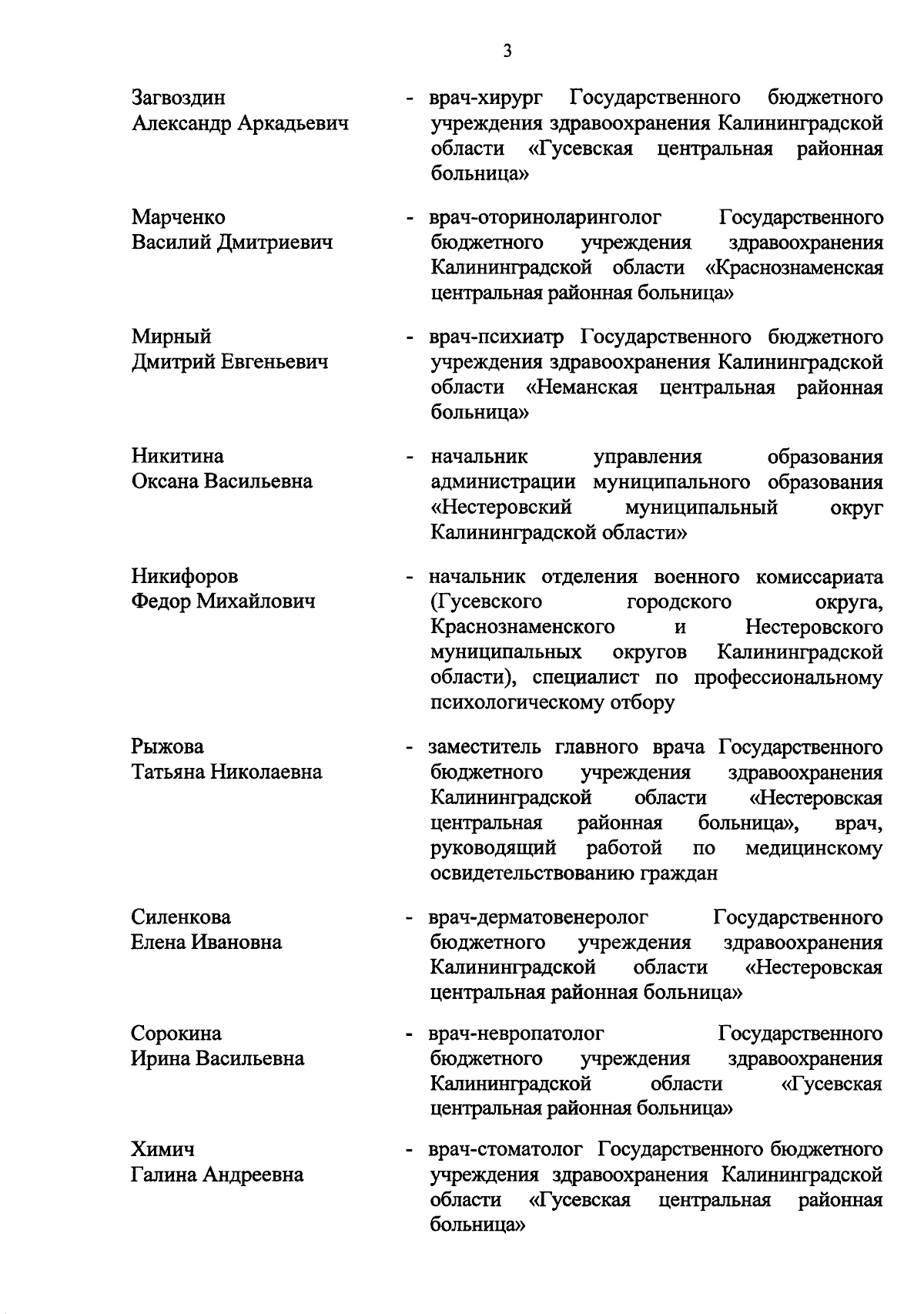 3

Загвоздин Александр Аркадьевич - врач-хирург Государственного бюджетного учреждения здравоохранения Калининградской области «Гусевская центральная районная больница»

Марченко Василий Дмитриевич - врач-оториноларинголог Государственного бюджетного учреждения здравоохранения Калининградской области «Краснознаменская центральная районная больница»

Мирный Дмитрий Евгеньевич - врач-психиатр Государственного бюджетного учреждения здравоохранения Калининградской области «Неманская центральная районная больница»

Никитина Оксана Васильевна - начальник управления образования администрации муниципального образования «Нестеровский муниципальный округ Калининградской области»

Никифоров Федор Михайлович - начальник отделения военного комиссариата (Гусевского городского округа, Краснознаменского и Нестеровского муниципальных округов Калининградской области), специалист по профессиональному психологическому отбору

Рыжова Татьяна Николаевна - заместитель главного врача Государственного бюджетного учреждения здравоохранения Калининградской области «Нестеровская центральная районная больница», врач, руководящий работой по медицинскому освидетельствованию граждан

Силенкова Елена Ивановна - врач-дерматовенеролог Государственного бюджетного учреждения здравоохранения Калининградской области «Нестеровская центральная районная больница»

Сорокина Ирина Васильевна - врач-невропатолог Государственного бюджетного учреждения здравоохранения Калининградской области «Гусевская центральная районная больница»

Химич Галина Андреевна - врач-стоматолог Государственного бюджетного учреждения здравоохранения Калининградской области «Гусевская центральная районная больница»